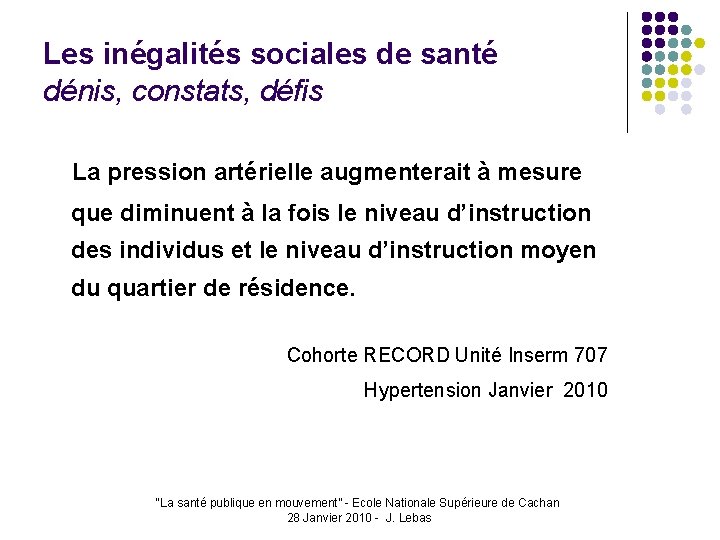 Les inégalités sociales de santé
dénis, constats, défis

La pression artérielle augmenterait à mesure que diminuent à la fois le niveau d'instruction des individus et le niveau d'instruction moyen du quartier de résidence.

Cohorte RECORD Unité Inserm 707
Hypertension Janvier 2010

"La santé publique en mouvement" - Ecole Nationale Supérieure de Cachan
28 Janvier 2010 - J. Lebas